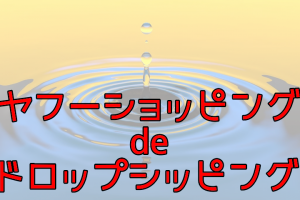 ヤフーショッピング
de
ドロップシッピング